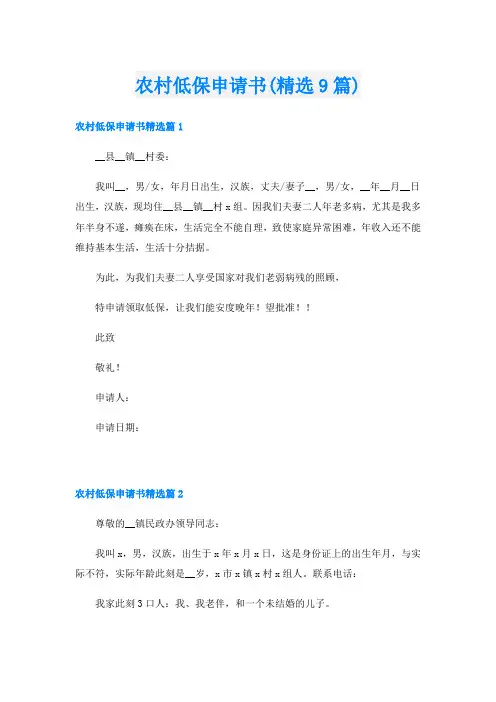 农村低保申请书(精选9篇)

农村低保申请书精选篇1

__县__镇__村委：

我叫__，男/女，年月日出生，汉族，丈夫/妻子__，男/女，__年__月__日出生，汉族，现均住__县__镇__村x组。因我们夫妻二人年老多病，尤其是我多年半身不遂，瘫痪在床，生活完全不能自理，致使家庭异常困难，年收入还不能维持基本生活，生活十分拮据。

为此，为我们夫妻二人享受国家对我们老弱病残的照顾，

特申请领取低保，让我们能安度晚年！望批准！！

此致

敬礼！

申请人：

申请日期：

农村低保申请书精选篇2

尊敬的__镇民政办领导同志：

我叫x，男，汉族，出生于x年x月x日，这是身份证上的出生年月，与实际不符，实际年龄此刻是__岁，x市x镇x村x组人。联系电话：

我家此刻3口人：我、我老伴，和一个未结婚的儿子。